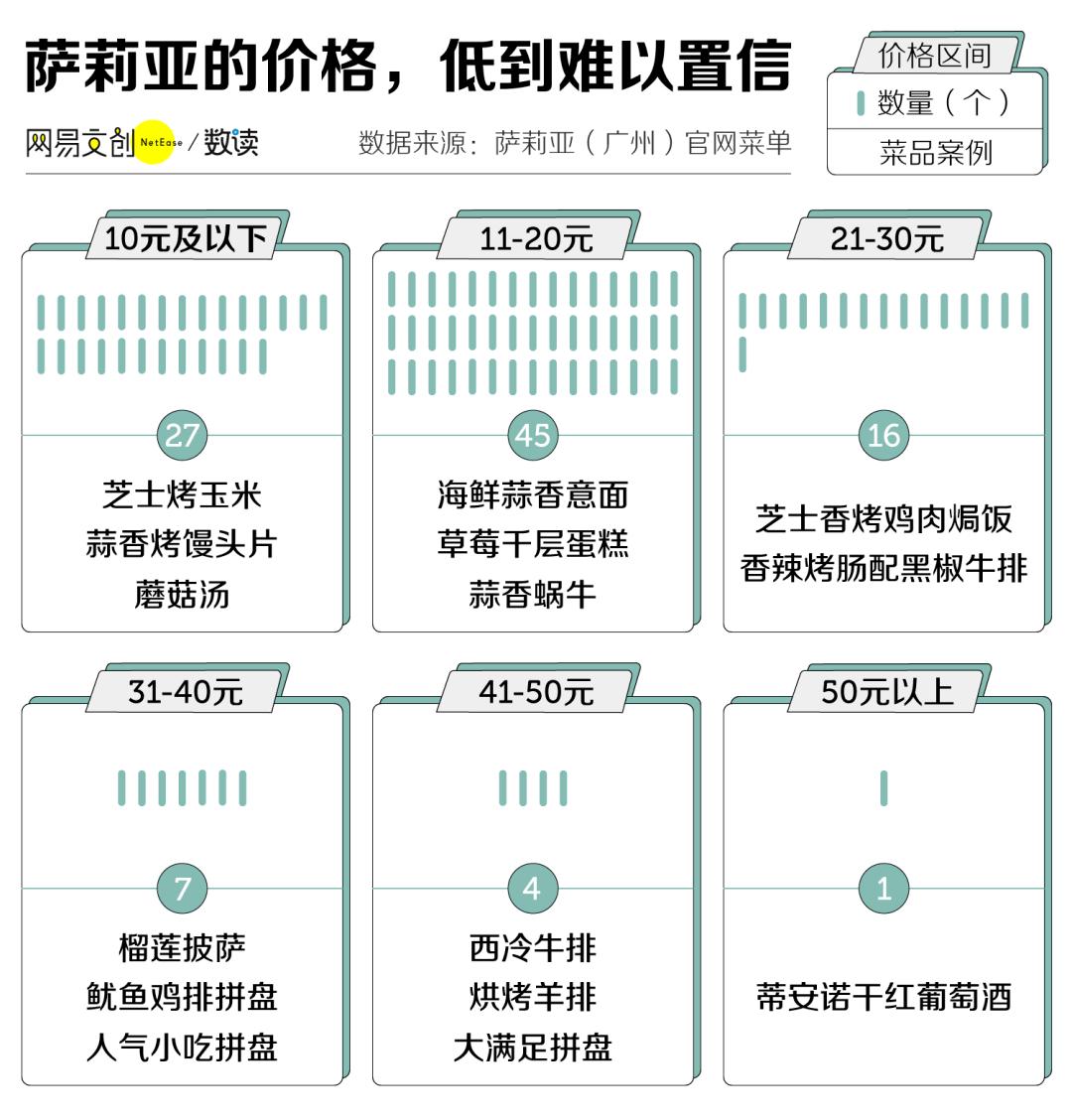 萨莉亚的价格，低到难以置信

网易文创 NetEase / 数读

数据来源：萨莉亚（广州）官网菜单

价格区间
数量（个）
菜品案例

10元及以下
27
芝士烤玉米
蒜香烤馒头片
蘑菇汤

11-20元
45
海鲜蒜香意面
草莓千层蛋糕
蒜香蜗牛

21-30元
16
芝士香烤鸡肉焗饭
香辣烤肠配黑椒牛排

31-40元
7
榴莲披萨
鱿鱼鸡排拼盘
人气小吃拼盘

41-50元
4
西冷牛排
烘烤羊排
大满足拼盘

50元以上
1
蒂安诺干红葡萄酒